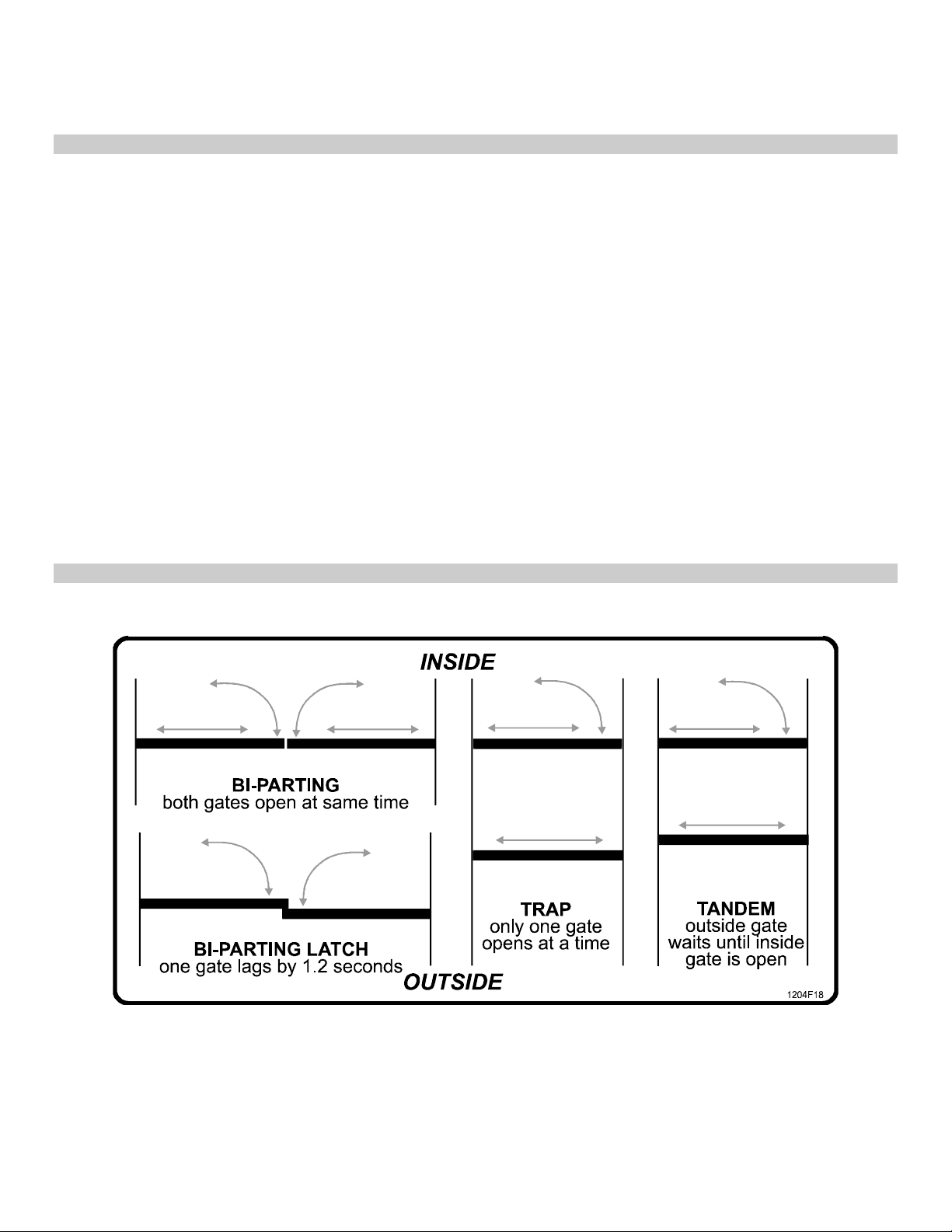 INSIDE

BI-PARTING
both gates open at same time

BI-PARTING LATCH
one gate lags by 1.2 seconds

TRAP
only one gate opens at a time

TANDEM
outside gate waits until inside gate is open

OUTSIDE

1204F18